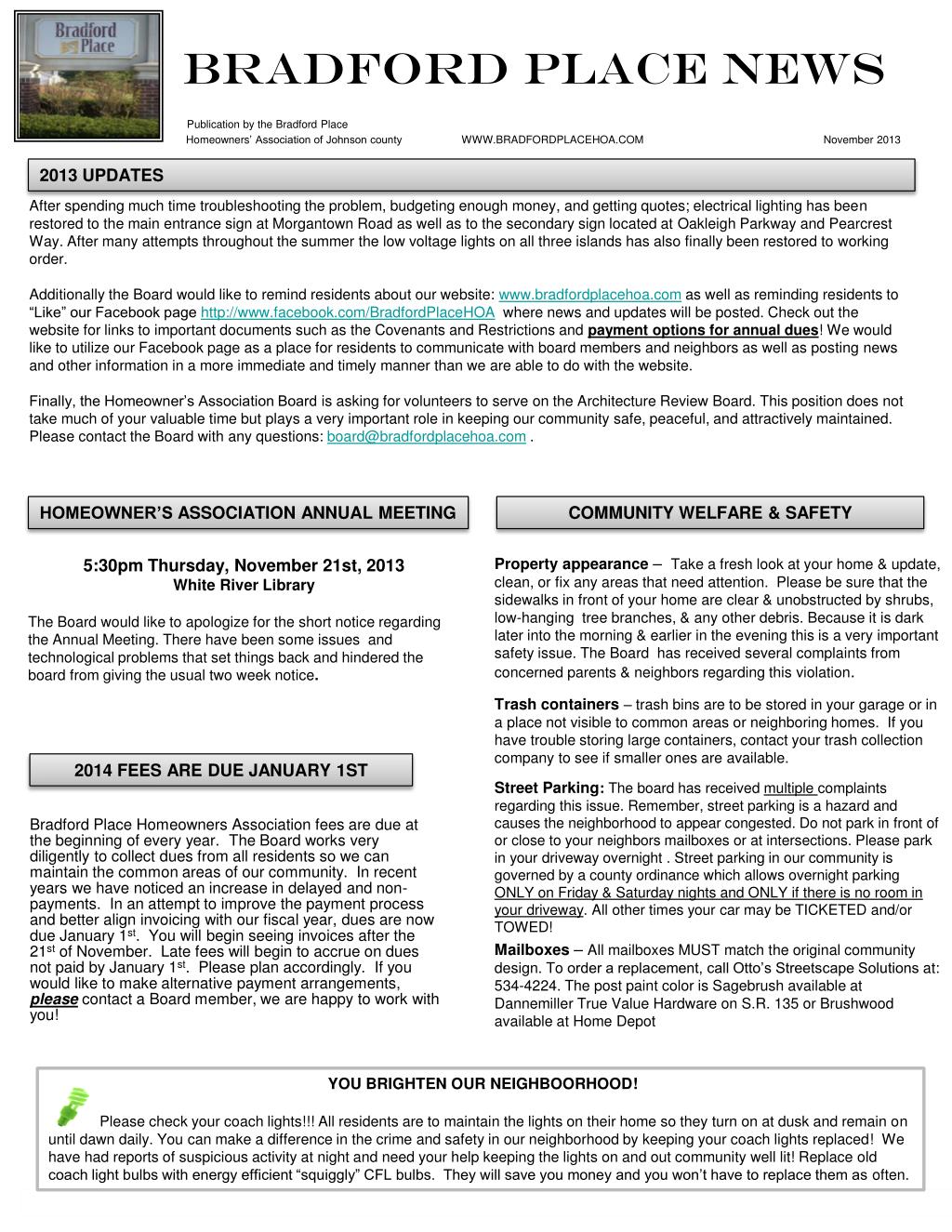 Bradford Place

BRADFORD PLACE NEWS

Publication by the Bradford Place Homeowners' Association of Johnson county WWW.BRADFORDPLACEHOA.COM November 2013

2013 UPDATES

After spending much time troubleshooting the problem, budgeting enough money, and getting quotes; electrical lighting has been restored to the main entrance sign at Morgantown Road as well as to the secondary sign located at Oakleigh Parkway and Pearcrest Way. After many attempts throughout the summer the low voltage lights on all three islands has also finally been restored to working order.

Additionally the Board would like to remind residents about our website: www.bradfordplacehoa.com as well as reminding residents to "Like" our Facebook page http://www.facebook.com/BradfordPlaceHOA where news and updates will be posted. Check out the website for links to important documents such as the Covenants and Restrictions and payment options for annual dues! We would like to utilize our Facebook page as a place for residents to communicate with board members and neighbors as well as posting news and other information in a more immediate and timely manner than we are able to do with the website.

Finally, the Homeowner's Association Board is asking for volunteers to serve on the Architecture Review Board. This position does not take much of your valuable time but plays a very important role in keeping our community safe, peaceful, and attractively maintained. Please contact the Board with any questions: board@bradfordplacehoa.com .

HOMEOWNER'S ASSOCIATION ANNUAL MEETING

5:30pm Thursday, November 21st, 2013
White River Library

The Board would like to apologize for the short notice regarding the Annual Meeting. There have been some issues and technological problems that set things back and hindered the board from giving the usual two week notice.

2014 FEES ARE DUE JANUARY 1ST

Bradford Place Homeowners Association fees are due at the beginning of every year. The Board works very diligently to collect dues from all residents so we can maintain the common areas of our community. In recent years we have noticed an increase in delayed and non-payments. In an attempt to improve the payment process and better align invoicing with our fiscal year, dues are now due January 1$^{st}$. You will begin seeing invoices after the 21$^{st}$ of November. Late fees will begin to accrue on dues not paid by January 1$^{st}$. Please plan accordingly. If you would like to make alternative payment arrangements, please contact a Board member, we are happy to work with you!

COMMUNITY WELFARE & SAFETY

Property appearance – Take a fresh look at your home & update, clean, or fix any areas that need attention. Please be sure that the sidewalks in front of your home are clear & unobstructed by shrubs, low-hanging tree branches, & any other debris. Because it is dark later into the morning & earlier in the evening this is a very important safety issue. The Board has received several complaints from concerned parents & neighbors regarding this violation.

Trash containers – trash bins are to be stored in your garage or in a place not visible to common areas or neighboring homes. If you have trouble storing large containers, contact your trash collection company to see if smaller ones are available.

Street Parking: The board has received multiple complaints regarding this issue. Remember, street parking is a hazard and causes the neighborhood to appear congested. Do not park in front of or close to your neighbors mailboxes or at intersections. Please park in your driveway overnight . Street parking in our community is governed by a county ordinance which allows overnight parking ONLY on Friday & Saturday nights and ONLY if there is no room in your driveway. All other times your car may be TICKETED and/or TOWED!

Mailboxes – All mailboxes MUST match the original community design. To order a replacement, call Otto's Streetscape Solutions at: 534-4224. The post paint color is Sagebrush available at Dannemiller True Value Hardware on S.R. 135 or Brushwood available at Home Depot

YOU BRIGHTEN OUR NEIGHBOORHOOD!

Please check your coach lights!!! All residents are to maintain the lights on their home so they turn on at dusk and remain on until dawn daily. You can make a difference in the crime and safety in our neighborhood by keeping your coach lights replaced! We have had reports of suspicious activity at night and need your help keeping the lights on and out community well lit! Replace old coach light bulbs with energy efficient "squiggly" CFL bulbs. They will save you money and you won't have to replace them as often.